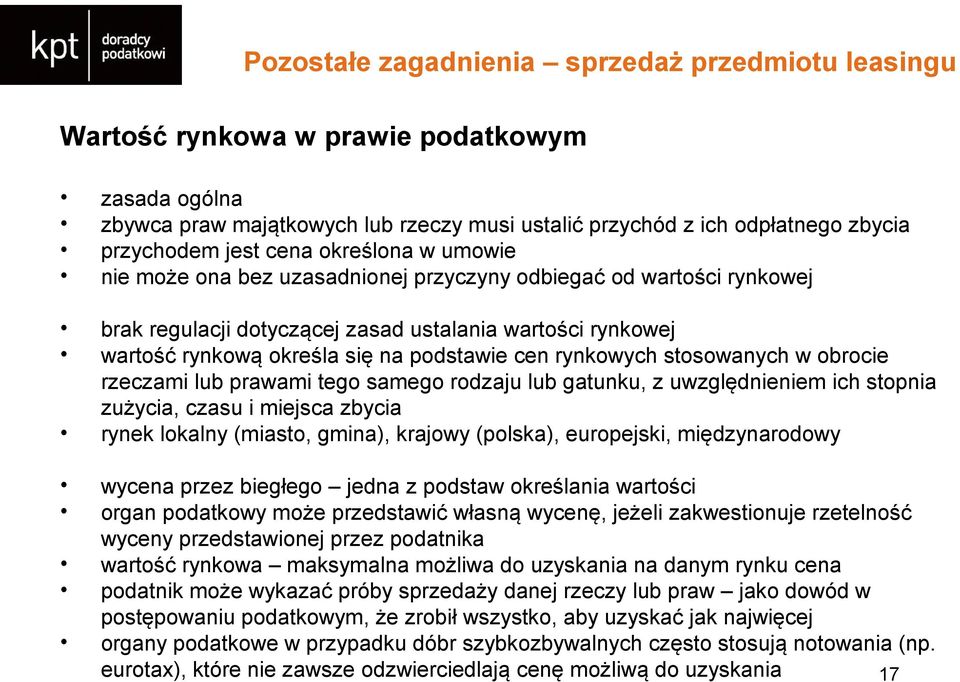 kpt doradcy podatkowi

Pozostałe zagadnienia – sprzedaż przedmiotu leasingu

Wartość rynkowa w prawie podatkowym

• zasada ogólna
• zbywca praw majątkowych lub rzeczy musi ustalić przychód z ich odpłatnego zbycia
• przychodem jest cena określona w umowie
• nie może ona bez uzasadnionej przyczyny odbiegać od wartości rynkowej

• brak regulacji dotyczącej zasad ustalania wartości rynkowej
• wartość rynkową określa się na podstawie cen rynkowych stosowanych w obrocie rzeczami lub prawami tego samego rodzaju lub gatunku, z uwzględnieniem ich stopnia zużycia, czasu i miejsca zbycia
• rynek lokalny (miasto, gmina), krajowy (polska), europejski, międzynarodowy

• wycena przez biegłego – jedna z podstaw określania wartości
• organ podatkowy może przedstawić własną wycenę, jeżeli zakwestionuje rzetelność wyceny przedstawionej przez podatnika
• wartość rynkowa – maksymalna możliwa do uzyskania na danym rynku cena
• podatnik może wykazać próby sprzedaży danej rzeczy lub praw – jako dowód w postępowaniu podatkowym, że zrobił wszystko, aby uzyskać jak najwięcej
• organy podatkowe w przypadku dóbr szybkozbywalnych często stosują notowania (np. eurotax), które nie zawsze odzwierciedlają cenę możliwą do uzyskania

17